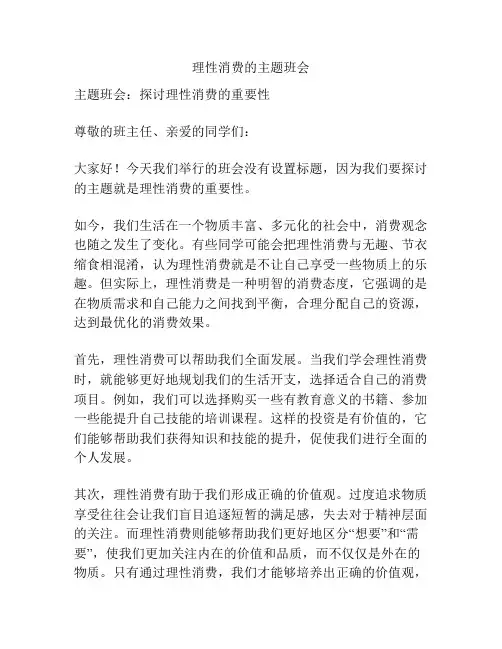 理性消费的主题班会

主题班会：探讨理性消费的重要性

尊敬的班主任、亲爱的同学们：

大家好！今天我们举行的班会没有设置标题，因为我们要探讨的主题就是理性消费的重要性。

如今，我们生活在一个物质丰富、多元化的社会中，消费观念也随之发生了变化。有些同学可能会把理性消费与无趣、节衣缩食相混淆，认为理性消费就是不让自己享受一些物质上的乐趣。但实际上，理性消费是一种明智的消费态度，它强调的是在物质需求和自己能力之间找到平衡，合理分配自己的资源，达到最优化的消费效果。

首先，理性消费可以帮助我们全面发展。当我们学会理性消费时，就能够更好地规划我们的生活开支，选择适合自己的消费项目。例如，我们可以选择购买一些有教育意义的书籍、参加一些能提升自己技能的培训课程。这样的投资是有价值的，它们能够帮助我们获得知识和技能的提升，促使我们进行全面的个人发展。

其次，理性消费有助于我们形成正确的价值观。过度追求物质享受往往会让我们盲目追逐短暂的满足感，失去对于精神层面的关注。而理性消费则能够帮助我们更好地区分“想要”和“需要”，使我们更加关注内在的价值和品质，而不仅仅是外在的物质。只有通过理性消费，我们才能够培养出正确的价值观，